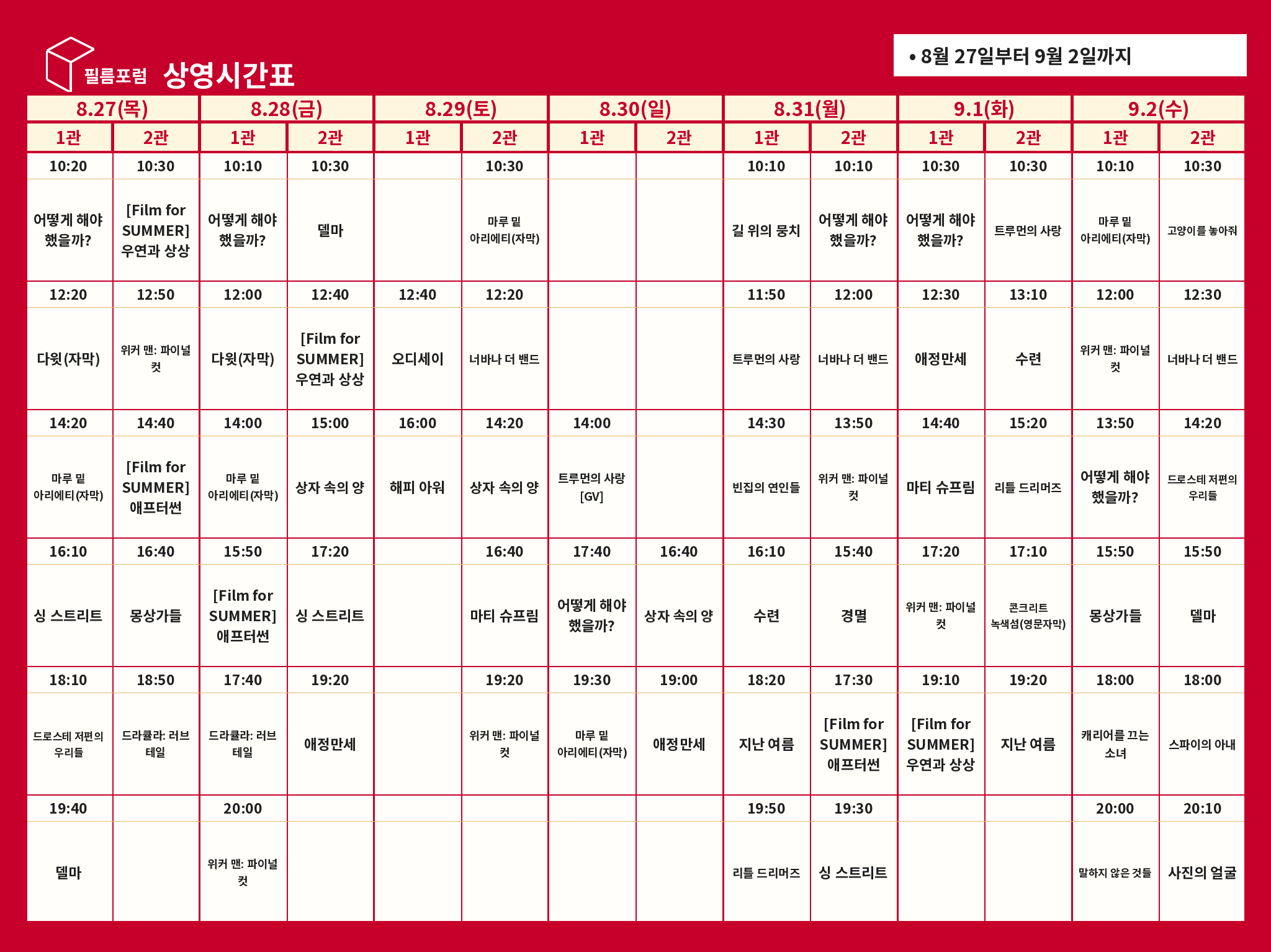 필름포럼 상영시간표

• 8월 27일부터 9월 2일까지

| 8.27(목) | | 8.28(금) | | 8.29(토) | | 8.30(일) | | 8.31(월) | | 9.1(화) | | 9.2(수) | |
|---|---|---|---|---|---|---|---|---|---|---|---|---|---|
| 1관 | 2관 | 1관 | 2관 | 1관 | 2관 | 1관 | 2관 | 1관 | 2관 | 1관 | 2관 | 1관 | 2관 |
| 10:20 | 10:30 | 10:10 | 10:30 | | 10:30 | | | 10:10 | 10:10 | 10:30 | 10:30 | 10:10 | 10:30 |
| 어떻게 해야 했을까? | [Film for SUMMER] 우연과 상상 | 어떻게 해야 했을까? | 델마 | | 마루 밑 아리에티(자막) | | | 길 위의 뭉치 | 어떻게 해야 했을까? | 어떻게 해야 했을까? | 트루먼의 사랑 | 마루 밑 아리에티(자막) | 고양이를 놓아줘 |
| 12:20 | 12:50 | 12:00 | 12:40 | 12:40 | 12:20 | | | 11:50 | 12:00 | 12:30 | 13:10 | 12:00 | 12:30 |
| 다윗(자막) | 위커 맨: 파이널 컷 | 다윗(자막) | [Film for SUMMER] 우연과 상상 | 오디세이 | 너바나 더 밴드 | | | 트루먼의 사랑 | 너바나 더 밴드 | 애정만세 | 수련 | 위커 맨: 파이널 컷 | 너바나 더 밴드 |
| 14:20 | 14:40 | 14:00 | 15:00 | 16:00 | 14:20 | 14:00 | | 14:30 | 13:50 | 14:40 | 15:20 | 13:50 | 14:20 |
| 마루 밑 아리에티(자막) | [Film for SUMMER] 애프터썬 | 마루 밑 아리에티(자막) | 상자 속의 양 | 해피 아워 | 상자 속의 양 | 트루먼의 사랑 [GV] | | 빈집의 연인들 | 위커 맨: 파이널 컷 | 마티 슈프림 | 리틀 드리머즈 | 어떻게 해야 했을까? | 드로스테 저편의 우리들 |
| 16:10 | 16:40 | 15:50 | 17:20 | | 16:40 | 17:40 | 16:40 | 16:10 | 15:40 | 17:20 | 17:10 | 15:50 | 15:50 |
| 싱 스트리트 | 몽상가들 | [Film for SUMMER] 애프터썬 | 싱 스트리트 | | 마티 슈프림 | 어떻게 해야 했을까? | 상자 속의 양 | 수련 | 경멸 | 위커 맨: 파이널 컷 | 콘크리트 녹색섬(영문자막) | 몽상가들 | 델마 |
| 18:10 | 18:50 | 17:40 | 19:20 | | 19:20 | 19:30 | 19:00 | 18:20 | 17:30 | 19:10 | 19:20 | 18:00 | 18:00 |
| 드로스테 저편의 우리들 | 드라큘라: 러브 테일 | 드라큘라: 러브 테일 | 애정만세 | | 위커 맨: 파이널 컷 | 마루 밑 아리에티(자막) | 애정만세 | 지난 여름 | [Film for SUMMER] 애프터썬 | [Film for SUMMER] 우연과 상상 | 지난 여름 | 캐리어를 끄는 소녀 | 스파이의 아내 |
| 19:40 | | 20:00 | | | | | | 19:50 | 19:30 | | | 20:00 | 20:10 |
| 델마 | | 위커 맨: 파이널 컷 | | | | | | 리틀 드리머즈 | 싱 스트리트 | | | 말하지 않은 것들 | 사진의 얼굴 |